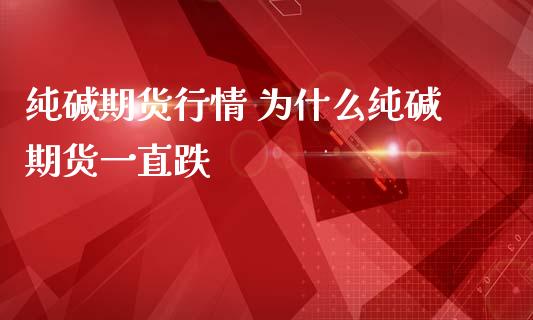 纯碱期货行情 为什么纯碱期货一直跌